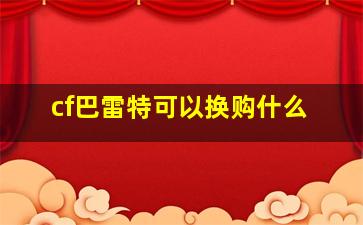 cf巴雷特可以换购什么